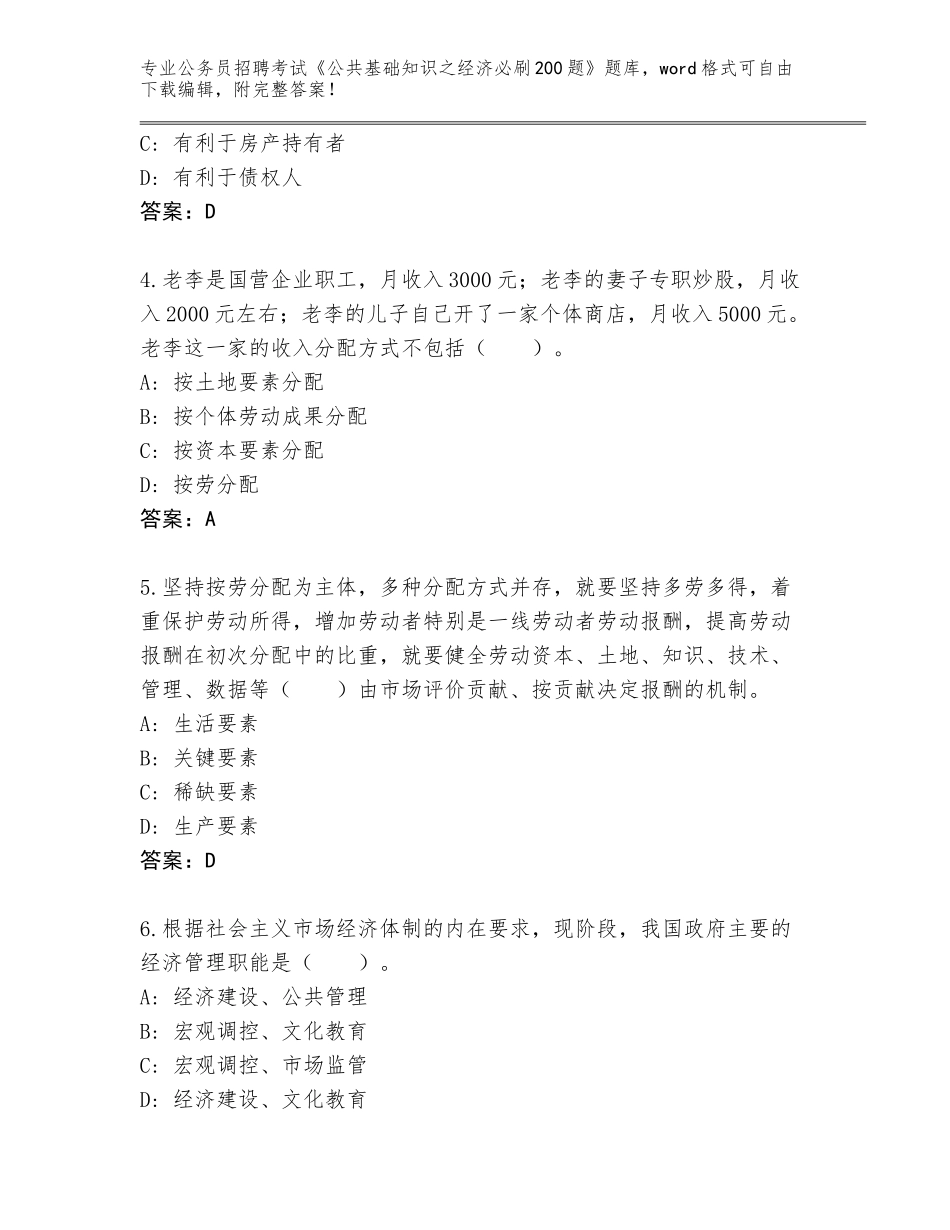 专业公务员招聘考试《公共基础知识之经济必刷200题》题库，word格式可自由下载编辑，附完整答案！

C：有利于房产持有者
D：有利于债权人
答案：D

4.老李是国营企业职工，月收入3000元；老李的妻子专职炒股，月收入2000元左右；老李的儿子自己开了一家个体商店，月收入5000元。老李这一家的收入分配方式不包括（　　）。
A：按土地要素分配
B：按个体劳动成果分配
C：按资本要素分配
D：按劳分配
答案：A

5.坚持按劳分配为主体，多种分配方式并存，就要坚持多劳多得，着重保护劳动所得，增加劳动者特别是一线劳动者劳动报酬，提高劳动报酬在初次分配中的比重，就要健全劳动资本、土地、知识、技术、管理、数据等（　　）由市场评价贡献、按贡献决定报酬的机制。
A：生活要素
B：关键要素
C：稀缺要素
D：生产要素
答案：D

6.根据社会主义市场经济体制的内在要求，现阶段，我国政府主要的经济管理职能是（　　）。
A：经济建设、公共管理
B：宏观调控、文化教育
C：宏观调控、市场监管
D：经济建设、文化教育